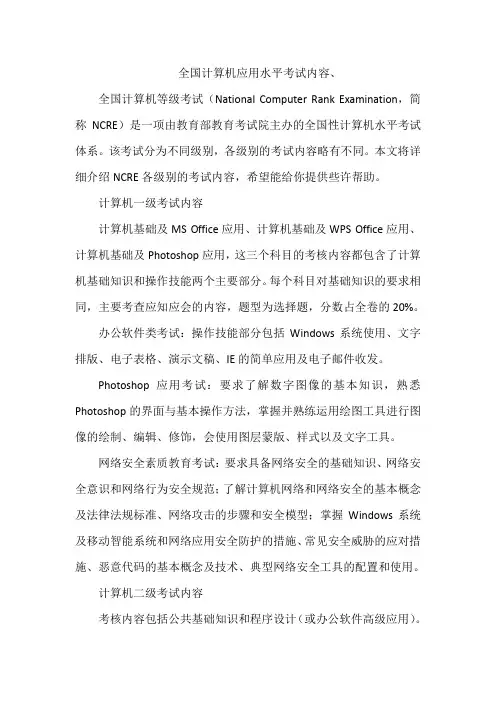 全国计算机应用水平考试内容、

全国计算机等级考试（National Computer Rank Examination，简称 NCRE）是一项由教育部教育考试院主办的全国性计算机水平考试体系。该考试分为不同级别，各级别的考试内容略有不同。本文将详细介绍 NCRE 各级别的考试内容，希望能给你提供些许帮助。

计算机一级考试内容

计算机基础及 MS Office 应用、计算机基础及 WPS Office 应用、计算机基础及 Photoshop 应用，这三个科目的考核内容都包含了计算机基础知识和操作技能两个主要部分。每个科目对基础知识的要求相同，主要考查应知应会的内容，题型为选择题，分数占全卷的 20%。

办公软件类考试：操作技能部分包括 Windows 系统使用、文字排版、电子表格、演示文稿、IE 的简单应用及电子邮件收发。

Photoshop 应用考试：要求了解数字图像的基本知识，熟悉 Photoshop 的界面与基本操作方法，掌握并熟练运用绘图工具进行图像的绘制、编辑、修饰，会使用图层蒙版、样式以及文字工具。

网络安全素质教育考试：要求具备网络安全的基础知识、网络安全意识和网络行为安全规范；了解计算机网络和网络安全的基本概念及法律法规标准、网络攻击的步骤和安全模型；掌握 Windows 系统及移动智能系统和网络应用安全防护的措施、常见安全威胁的应对措施、恶意代码的基本概念及技术、典型网络安全工具的配置和使用。

计算机二级考试内容

考核内容包括公共基础知识和程序设计（或办公软件高级应用）。